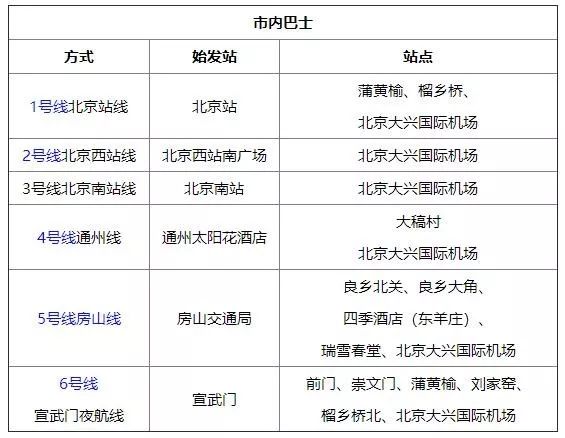 | 市内巴士 | | |
|---|---|---|
| 方式 | 始发站 | 站点 |
| 1号线北京站线 | 北京站 | 蒲黄榆、榴乡桥、北京大兴国际机场 |
| 2号线北京西站线 | 北京西站南广场 | 北京大兴国际机场 |
| 3号线北京南站线 | 北京南站 | 北京大兴国际机场 |
| 4号线通州线 | 通州太阳花酒店 | 大稿村 北京大兴国际机场 |
| 5号线房山线 | 房山交通局 | 良乡北关、良乡大角、四季酒店（东羊庄）、瑞雪春堂、北京大兴国际机场 |
| 6号线 宣武门夜航线 | 宣武门 | 前门、崇文门、蒲黄榆、刘家窑、榴乡桥北、北京大兴国际机场 |